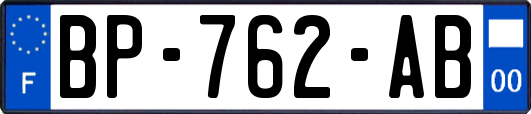 F
BP-762-AB
00